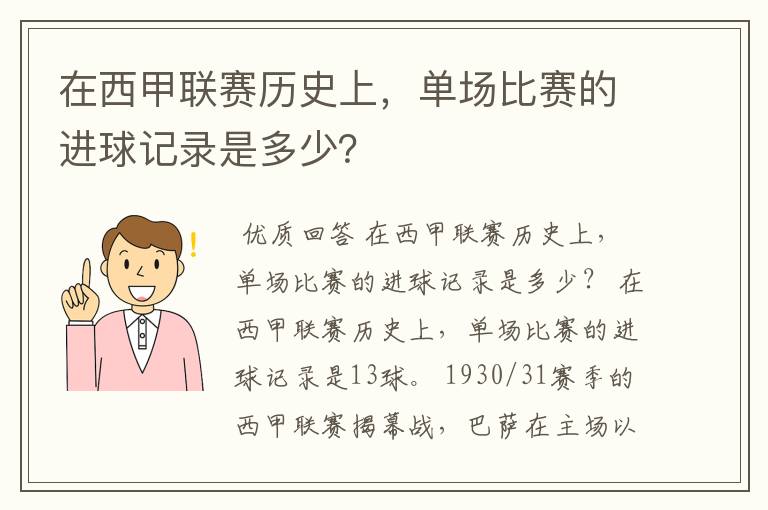 在西甲联赛历史上，单场比赛的进球记录是多少？

优质回答 在西甲联赛历史上，单场比赛的进球记录是多少？ 在西甲联赛历史上，单场比赛的进球记录是13球。 1930/31赛季的西甲联赛揭幕战，巴萨在主场以